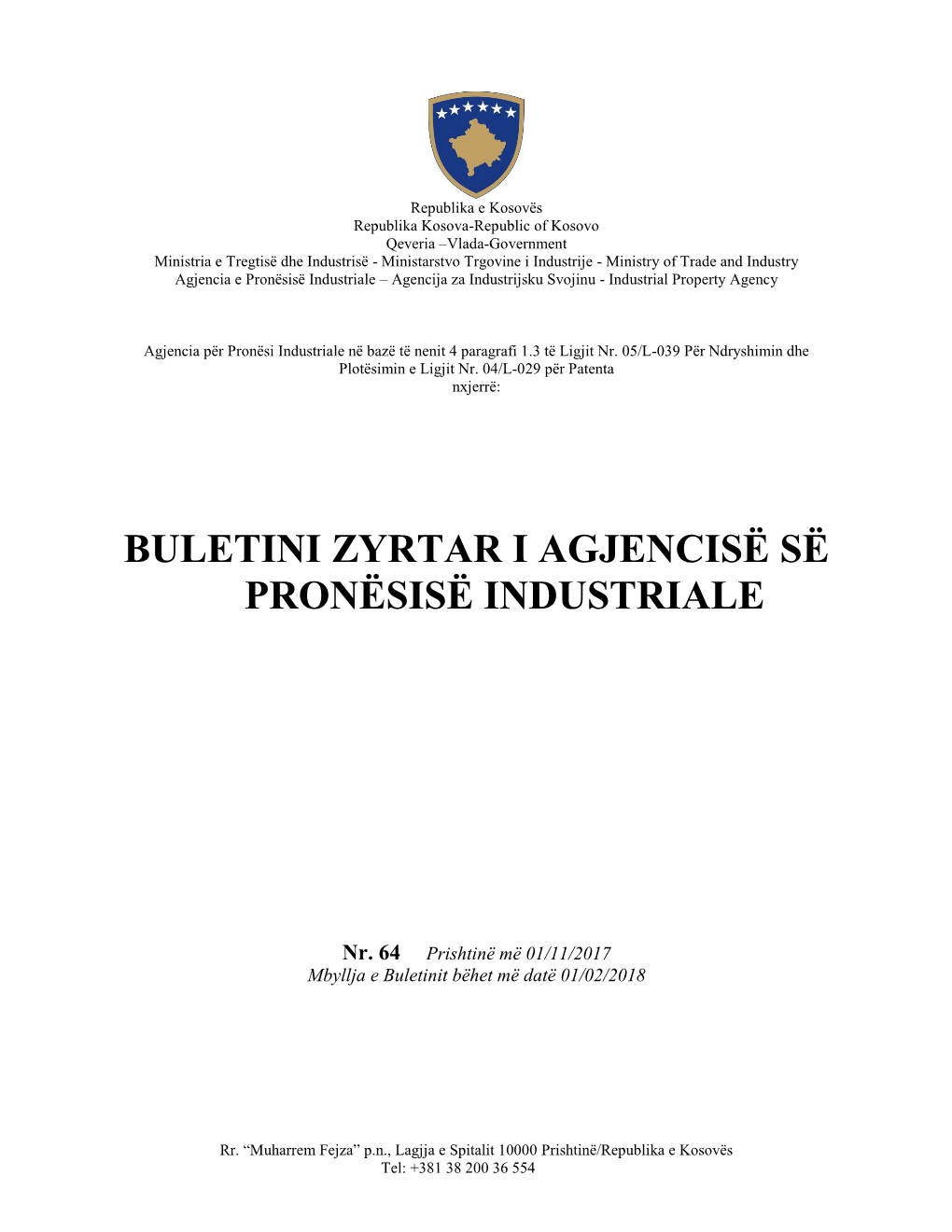 Republika e Kosovës
Republika Kosova-Republic of Kosovo
Qeveria –Vlada-Government
Ministria e Tregtisë dhe Industrisë - Ministarstvo Trgovine i Industrije - Ministry of Trade and Industry
Agjencia e Pronësisë Industriale – Agencija za Industrijsku Svojinu - Industrial Property Agency

Agjencia për Pronësi Industriale në bazë të nenit 4 paragrafi 1.3 të Ligjit Nr. 05/L-039 Për Ndryshimin dhe Plotësimin e Ligjit Nr. 04/L-029 për Patenta
nxjerrë:

BULETINI ZYRTAR I AGJENCISË SË PRONËSISË INDUSTRIALE

Nr. 64 Prishtinë më 01/11/2017
Mbyllja e Buletinit bëhet më datë 01/02/2018

Rr. “Muharrem Fejza” p.n., Lagjja e Spitalit 10000 Prishtinë/Republika e Kosovës
Tel: +381 38 200 36 554